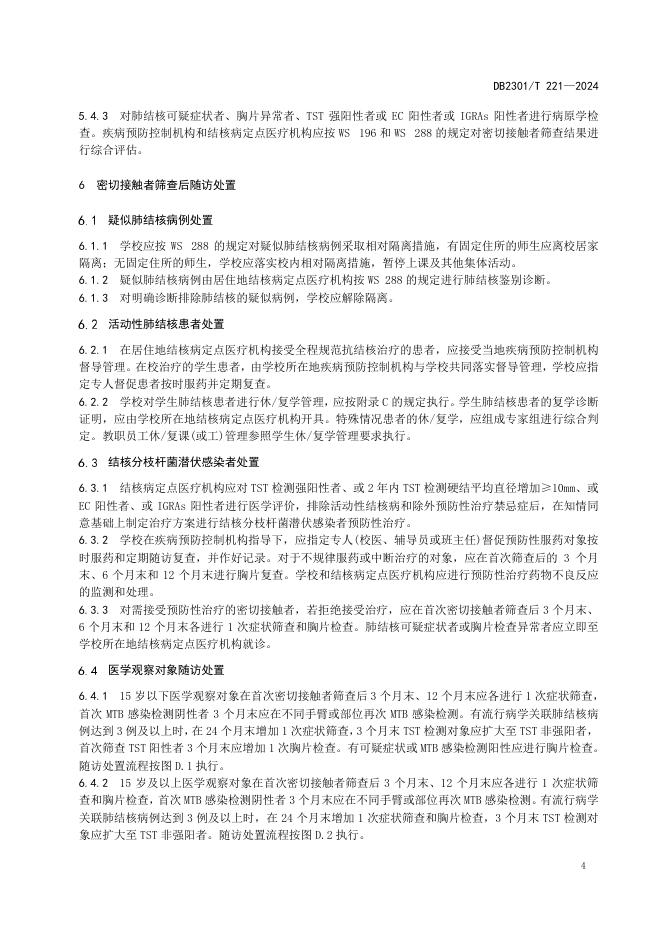 DB2301/T 221—2024

5.4.3 对肺结核可疑症状者、胸片异常者、TST 强阳性者或 EC 阳性者或 IGRAs 阳性者进行病原学检查。疾病预防控制机构和结核病定点医疗机构应按 WS 196 和 WS 288 的规定对密切接触者筛查结果进行综合评估。

6 密切接触者筛查后随访处置

6.1 疑似肺结核病例处置

6.1.1 学校应按 WS 288 的规定对疑似肺结核病例采取相对隔离措施，有固定住所的师生应离校居家隔离；无固定住所的师生，学校应落实校内相对隔离措施，暂停上课及其他集体活动。
6.1.2 疑似肺结核病例由居住地结核病定点医疗机构按 WS 288 的规定进行肺结核鉴别诊断。
6.1.3 对明确诊断排除肺结核的疑似病例，学校应解除隔离。

6.2 活动性肺结核患者处置

6.2.1 在居住地结核病定点医疗机构接受全程规范抗结核治疗的患者，应接受当地疾病预防控制机构督导管理。在校治疗的学生患者，由学校所在地疾病预防控制机构与学校共同落实督导管理，学校应指定专人督促患者按时服药并定期复查。
6.2.2 学校对学生肺结核患者进行休/复学管理，应按附录 C 的规定执行。学生肺结核患者的复学诊断证明，应由学校所在地结核病定点医疗机构开具。特殊情况患者的休/复学，应组成专家组进行综合判定。教职员工休/复课(或工)管理参照学生休/复学管理要求执行。

6.3 结核分枝杆菌潜伏感染者处置

6.3.1 结核病定点医疗机构应对 TST 检测强阳性者、或 2 年内 TST 检测硬结平均直径增加≥10mm、或 EC 阳性者、或 IGRAs 阳性者进行医学评价，排除活动性结核病和除外预防性治疗禁忌症后，在知情同意基础上制定治疗方案进行结核分枝杆菌潜伏感染者预防性治疗。
6.3.2 学校在疾病预防控制机构指导下，应指定专人(校医、辅导员或班主任)督促预防性服药对象按时服药和定期随访复查，并作好记录。对于不规律服药或中断治疗的对象，应在首次筛查后的 3 个月末、6 个月末和 12 个月末进行胸片复查。学校和结核病定点医疗机构应进行预防性治疗药物不良反应的监测和处理。
6.3.3 对需接受预防性治疗的密切接触者，若拒绝接受治疗，应在首次密切接触者筛查后 3 个月末、6 个月末和 12 个月末各进行 1 次症状筛查和胸片检查。肺结核可疑症状者或胸片检查异常者应立即至学校所在地结核病定点医疗机构就诊。

6.4 医学观察对象随访处置

6.4.1 15 岁以下医学观察对象在首次密切接触者筛查后 3 个月末、12 个月末应各进行 1 次症状筛查，首次 MTB 感染检测阴性者 3 个月末应在不同手臂或部位再次 MTB 感染检测。有流行病学关联肺结核病例达到 3 例及以上时，在 24 个月末增加 1 次症状筛查，3 个月末 TST 检测对象应扩大至 TST 非强阳者，首次筛查 TST 阳性者 3 个月末应增加 1 次胸片检查。有可疑症状或 MTB 感染检测阳性应进行胸片检查。随访处置流程按图 D.1 执行。
6.4.2 15 岁及以上医学观察对象在首次密切接触者筛查后 3 个月末、12 个月末应各进行 1 次症状筛查和胸片检查，首次 MTB 感染检测阴性者 3 个月末应在不同手臂或部位再次 MTB 感染检测。有流行病学关联肺结核病例达到 3 例及以上时，在 24 个月末增加 1 次症状筛查和胸片检查，3 个月末 TST 检测对象应扩大至 TST 非强阳者。随访处置流程按图 D.2 执行。

4